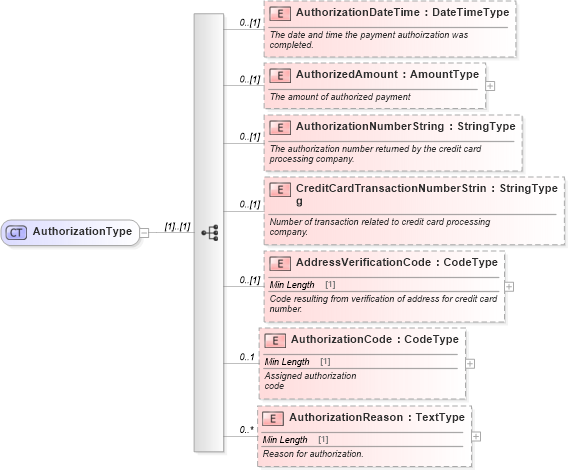 CT AuthorizationType

[1]..[1]

0..[1]
E AuthorizationDateTime : DateTimeType
The date and time the payment authoirzation was completed.

0..[1]
E AuthorizedAmount : AmountType
The amount of authorized payment

0..[1]
E AuthorizationNumberString : StringType
The authorization number returned by the credit card processing company.

0..[1]
E CreditCardTransactionNumberString : StringType
Number of transaction related to credit card processing company.

0..[1]
E AddressVerificationCode : CodeType
Min Length [1]
Code resulting from verification of address for credit card number.

0..1
E AuthorizationCode : CodeType
Min Length [1]
Assigned authorization code

0..*
E AuthorizationReason : TextType
Min Length [1]
Reason for authorization.